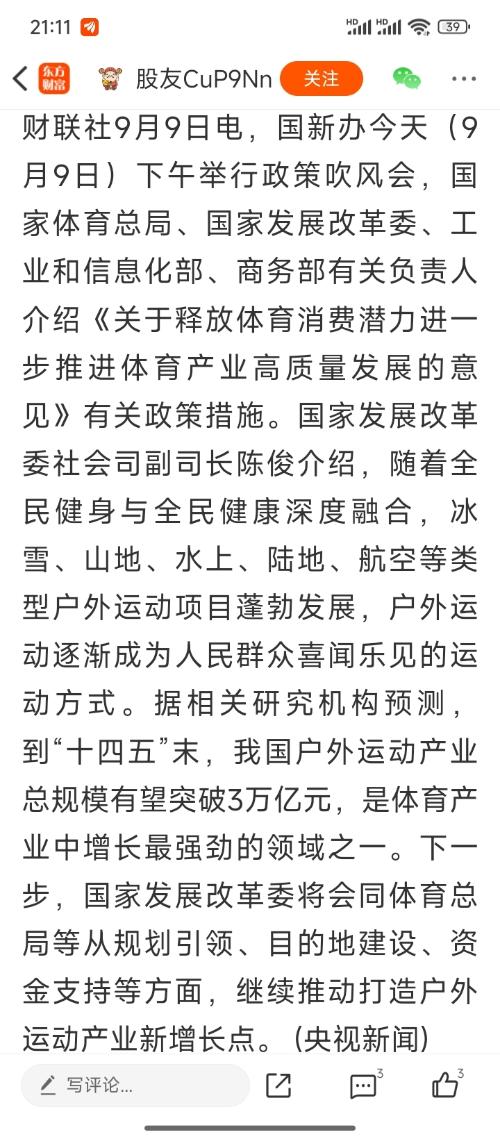 21:11

39

东方财富

股友CuP9Nn 关注

财联社9月9日电，国新办今天（9月9日）下午举行政策吹风会，国家体育总局、国家发展改革委、工业和信息化部、商务部有关负责人介绍《关于释放体育消费潜力进一步推进体育产业高质量发展的意见》有关政策措施。国家发展改革委社会司副司长陈俊介绍，随着全民健身与全民健康深度融合，冰雪、山地、水上、陆地、航空等类型户外运动项目蓬勃发展，户外运动逐渐成为人民群众喜闻乐见的运动方式。据相关研究机构预测，到“十四五”末，我国户外运动产业总规模有望突破3万亿元，是体育产业中增长最强劲的领域之一。下一步，国家发展改革委将会同体育总局等从规划引领、目的地建设、资金支持等方面，继续推动打造户外运动产业新增长点。(央视新闻)

写评论...

3

3